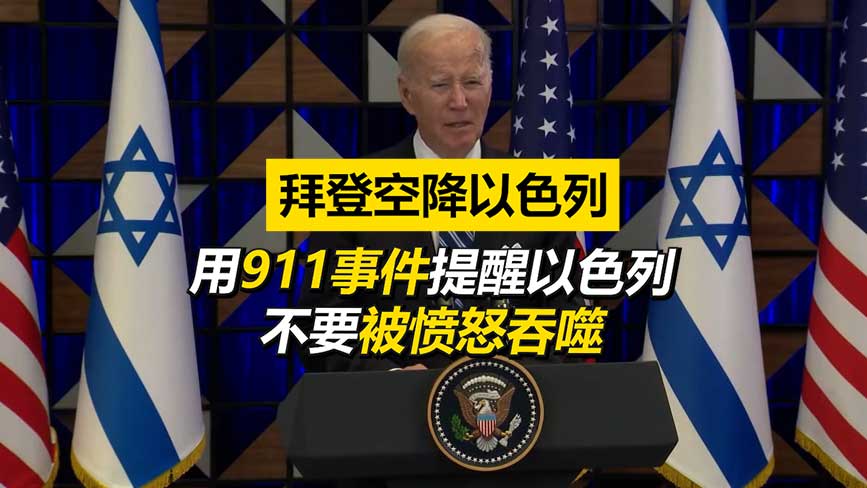 拜登空降以色列

用911事件提醒以色列
不要被愤怒吞噬